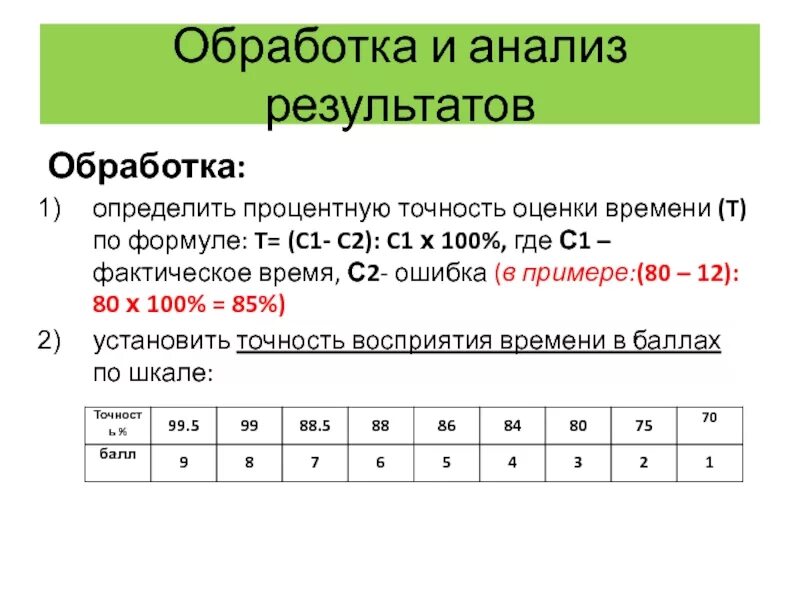 Обработка и анализ результатов

Обработка:

1) определить процентную точность оценки времени (Т) по формуле: Т= (С1- С2): С1 х 100%, где С1 – фактическое время, С2- ошибка (в примере:(80 – 12): 80 х 100% = 85%)

2) установить точность восприятия времени в баллах по шкале:

| Точность % | 99.5 | 99 | 88.5 | 88 | 86 | 84 | 80 | 75 | 70 |
|---|---|---|---|---|---|---|---|---|---|
| балл | 9 | 8 | 7 | 6 | 5 | 4 | 3 | 2 | 1 |